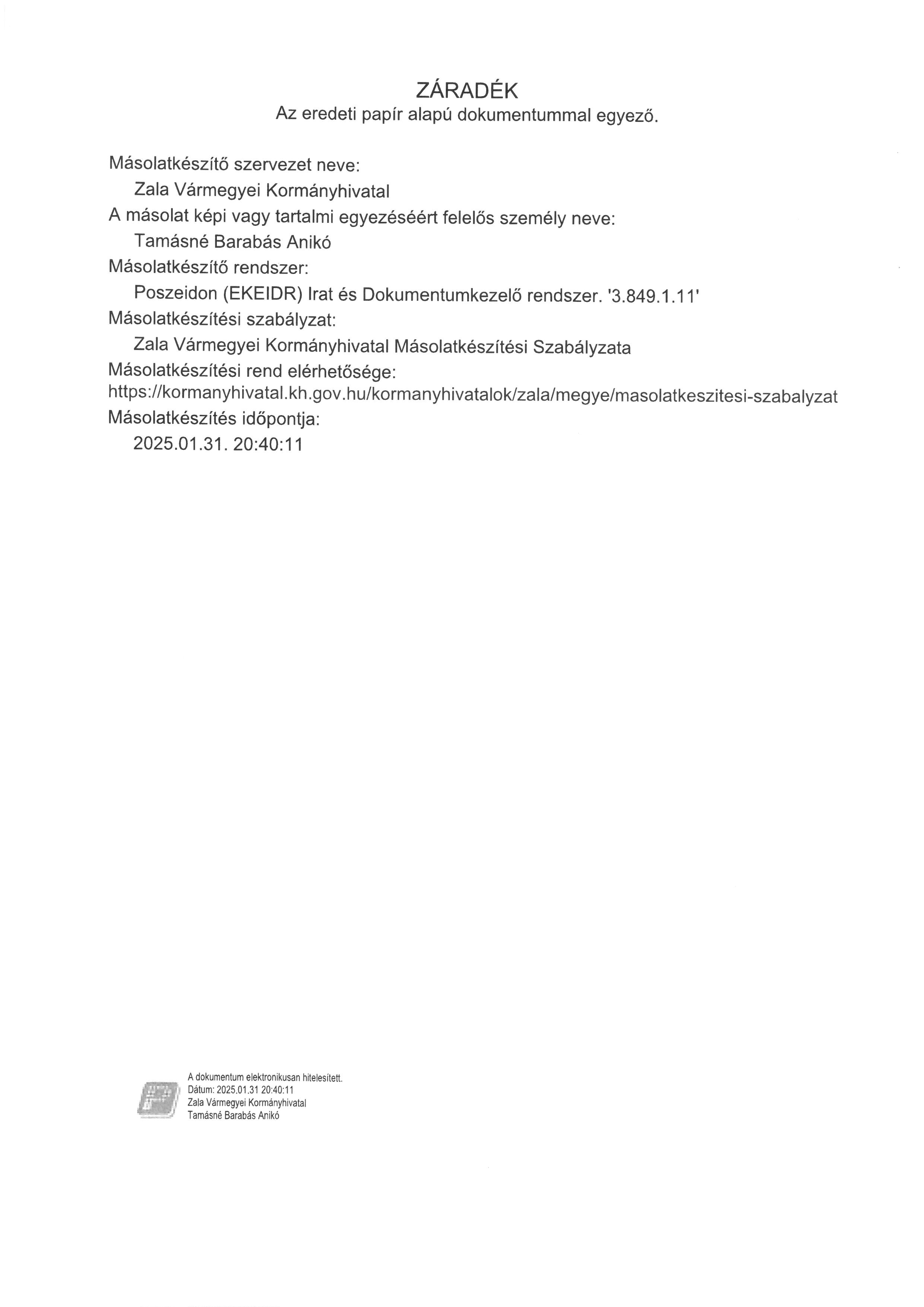 ZÁRADÉK
Az eredeti papír alapú dokumentummal egyező.

Másolatkészítő szervezet neve:
Zala Vármegyei Kormányhivatal
A másolat képi vagy tartalmi egyezéséért felelős személy neve:
Tamásné Barabás Anikó
Másolatkészítő rendszer:
Poszeidon (EKEIDR) Irat és Dokumentumkezelő rendszer. '3.849.1.11'
Másolatkészítési szabályzat:
Zala Vármegyei Kormányhivatal Másolatkészítési Szabályzata
Másolatkészítési rend elérhetősége:
https://kormanyhivatal.kh.gov.hu/kormanyhivatalok/zala/megye/masolatkeszitesi-szabalyzat
Másolatkészítés időpontja:
2025.01.31. 20:40:11

A dokumentum elektronikusan hitelesített.
Dátum: 2025.01.31 20:40:11
Zala Vármegyei Kormányhivatal
Tamásné Barabás Anikó